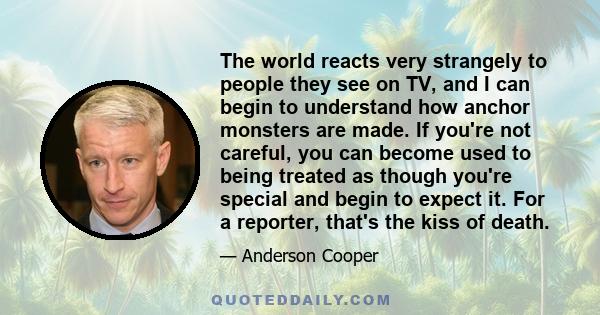 The world reacts very strangely to people they see on TV, and I can begin to understand how anchor monsters are made. If you're not careful, you can become used to being treated as though you're special and begin to expect it. For a reporter, that's the kiss of death.

— Anderson Cooper

QUOTEDDAILY.COM